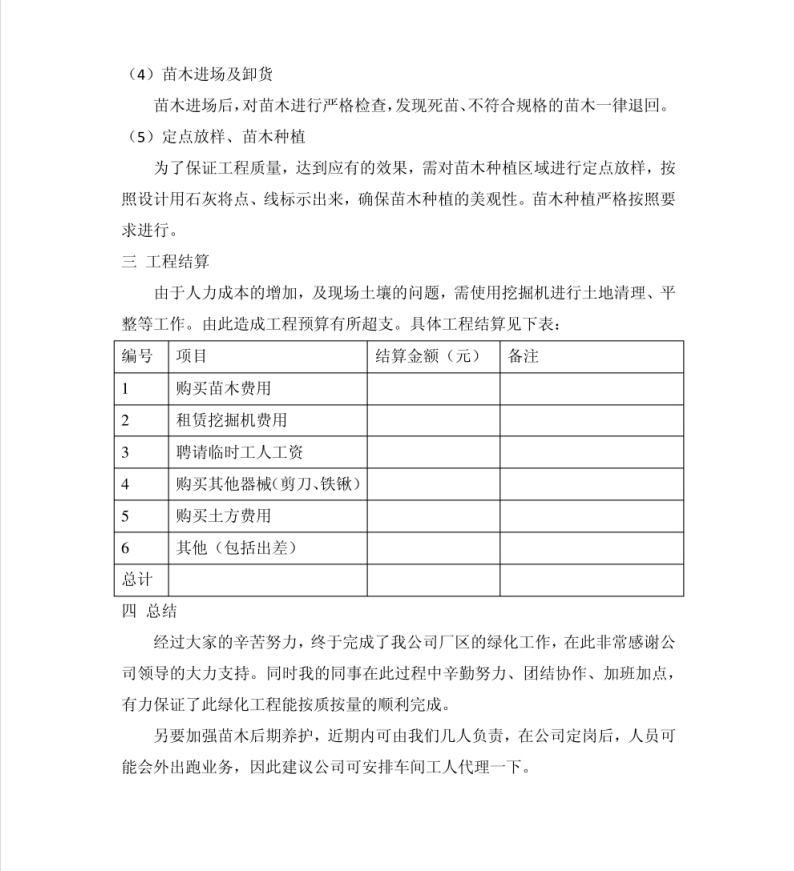 （4）苗木进场及卸货

苗木进场后，对苗木进行严格检查，发现死苗、不符合规格的苗木一律退回。

（5）定点放样、苗木种植

为了保证工程质量，达到应有的效果，需对苗木种植区域进行定点放样，按照设计用石灰将点、线标示出来，确保苗木种植的美观性。苗木种植严格按照要求进行。

三 工程结算

由于人力成本的增加，及现场土壤的问题，需使用挖掘机进行土地清理、平整等工作。由此造成工程预算有所超支。具体工程结算见下表：

| 编号 | 项目 | 结算金额（元） | 备注 |
|---|---|---|---|
| 1 | 购买苗木费用 | | |
| 2 | 租赁挖掘机费用 | | |
| 3 | 聘请临时工人工资 | | |
| 4 | 购买其他器械（剪刀、铁锹） | | |
| 5 | 购买土方费用 | | |
| 6 | 其他（包括出差） | | |
| 总计 | | | |

四 总结

经过大家的辛苦努力，终于完成了我公司厂区的绿化工作，在此非常感谢公司领导的大力支持。同时我的同事在此过程中辛勤努力、团结协作、加班加点，有力保证了此绿化工程能按质按量的顺利完成。

另要加强苗木后期养护，近期内可由我们几人负责，在公司定岗后，人员可能会外出跑业务，因此建议公司可安排车间工人代理一下。